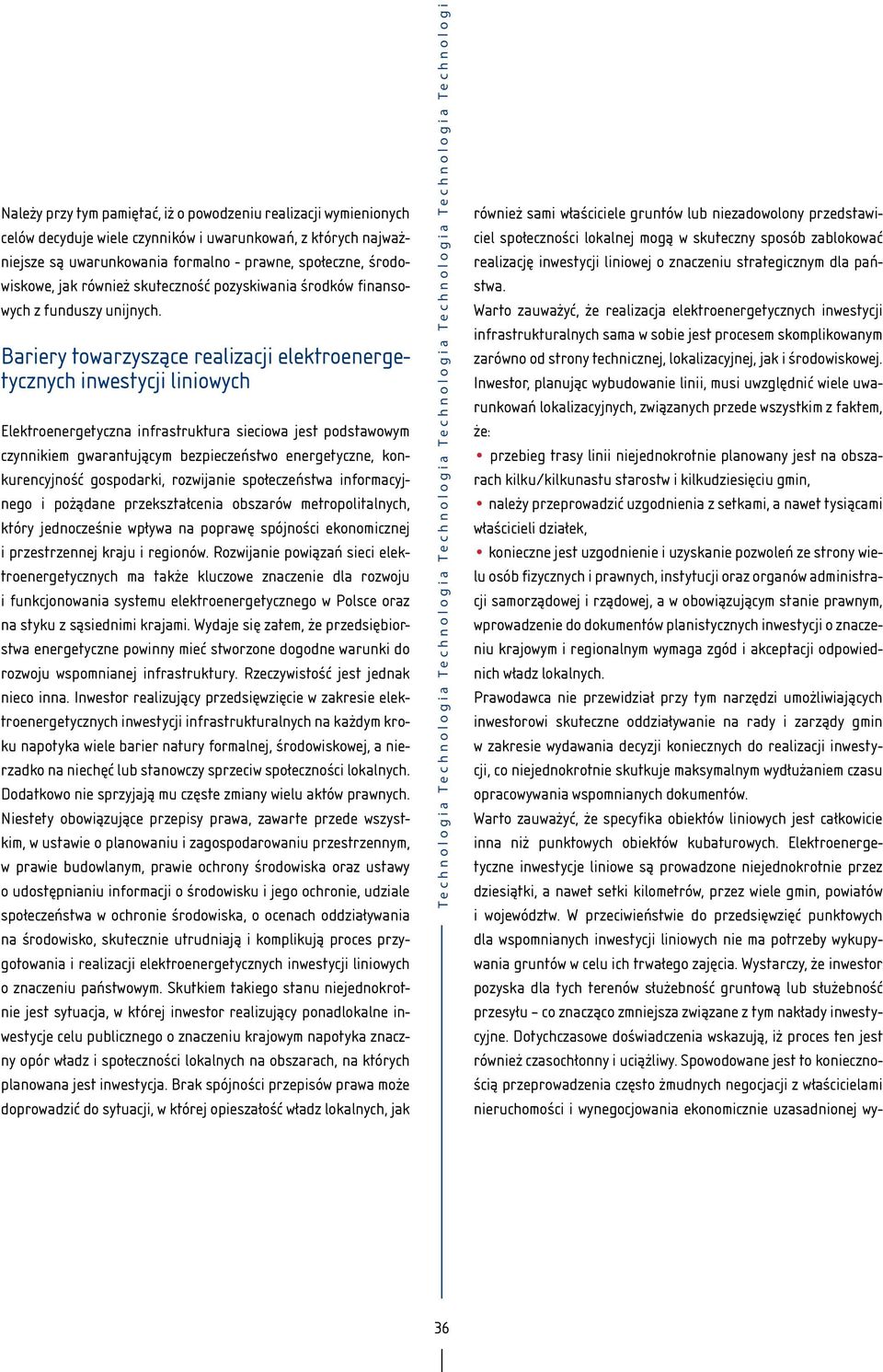 Należy przy tym pamiętać, iż o powodzeniu realizacji wymienionych celów decyduje wiele czynników i uwarunkowań, z których najważniejsze są uwarunkowania formalno - prawne, społeczne, środowiskowe, jak również skuteczność pozyskiwania środków finansowych z funduszy unijnych.

Bariery towarzyszące realizacji elektroenergetycznych inwestycji liniowych

Elektroenergetyczna infrastruktura sieciowa jest podstawowym czynnikiem gwarantującym bezpieczeństwo energetyczne, konkurencyjność gospodarki, rozwijanie społeczeństwa informacyjnego i pożądane przekształcenia obszarów metropolitalnych, który jednocześnie wpływa na poprawę spójności ekonomicznej i przestrzennej kraju i regionów. Rozwijanie powiązań sieci elektroenergetycznych ma także kluczowe znaczenie dla rozwoju i funkcjonowania systemu elektroenergetycznego w Polsce oraz na styku z sąsiednimi krajami. Wydaje się zatem, że przedsiębiorstwa energetyczne powinny mieć stworzone dogodne warunki do rozwoju wspomnianej infrastruktury. Rzeczywistość jest jednak nieco inna. Inwestor realizujący przedsięwzięcie w zakresie elektroenergetycznych inwestycji infrastrukturalnych na każdym kroku napotyka wiele barier natury formalnej, środowiskowej, a nierzadko na niechęć lub stanowczy sprzeciw społeczności lokalnych. Dodatkowo nie sprzyjają mu częste zmiany wielu aktów prawnych. Niestety obowiązujące przepisy prawa, zawarte przede wszystkim, w ustawie o planowaniu i zagospodarowaniu przestrzennym, w prawie budowlanym, prawie ochrony środowiska oraz ustawy o udostępnianiu informacji o środowisku i jego ochronie, udziale społeczeństwa w ochronie środowiska, o ocenach oddziaływania na środowisko, skutecznie utrudniają i komplikują proces przygotowania i realizacji elektroenergetycznych inwestycji liniowych o znaczeniu państwowym. Skutkiem takiego stanu niejednokrotnie jest sytuacja, w której inwestor realizujący ponadlokalne inwestycje celu publicznego o znaczeniu krajowym napotyka znaczny opór władz i społeczności lokalnych na obszarach, na których planowana jest inwestycja. Brak spójności przepisów prawa może doprowadzić do sytuacji, w której opieszałość władz lokalnych, jak

Technologia Technologia Technologia Technologia Technologia Technologia Technologia Technologi

również sami właściciele gruntów lub niezadowolony przedstawiciel społeczności lokalnej mogą w skuteczny sposób zablokować realizację inwestycji liniowej o znaczeniu strategicznym dla państwa.

Warto zauważyć, że realizacja elektroenergetycznych inwestycji infrastrukturalnych sama w sobie jest procesem skomplikowanym zarówno od strony technicznej, lokalizacyjnej, jak i środowiskowej. Inwestor, planując wybudowanie linii, musi uwzględnić wiele uwarunkowań lokalizacyjnych, związanych przede wszystkim z faktem, że:

• przebieg trasy linii niejednokrotnie planowany jest na obszarach kilku/kilkunastu starostw i kilkudziesięciu gmin,

• należy przeprowadzić uzgodnienia z setkami, a nawet tysiącami właścicieli działek,

• konieczne jest uzgodnienie i uzyskanie pozwoleń ze strony wielu osób fizycznych i prawnych, instytucji oraz organów administracji samorządowej i rządowej, a w obowiązującym stanie prawnym, wprowadzenie do dokumentów planistycznych inwestycji o znaczeniu krajowym i regionalnym wymaga zgód i akceptacji odpowiednich władz lokalnych.

Prawodawca nie przewidział przy tym narzędzi umożliwiających inwestorowi skuteczne oddziaływanie na rady i zarządy gmin w zakresie wydawania decyzji koniecznych do realizacji inwestycji, co niejednokrotnie skutkuje maksymalnym wydłużaniem czasu opracowywania wspomnianych dokumentów.

Warto zauważyć, że specyfika obiektów liniowych jest całkowicie inna niż punktowych obiektów kubaturowych. Elektroenergetyczne inwestycje liniowe są prowadzone niejednokrotnie przez dziesiątki, a nawet setki kilometrów, przez wiele gmin, powiatów i województw. W przeciwieństwie do przedsięwzięć punktowych dla wspomnianych inwestycji liniowych nie ma potrzeby wykupywania gruntów w celu ich trwałego zajęcia. Wystarczy, że inwestor pozyska dla tych terenów służebność gruntową lub służebność przesyłu – co znacząco zmniejsza związane z tym nakłady inwestycyjne. Dotychczasowe doświadczenia wskazują, iż proces ten jest również czasochłonny i uciążliwy. Spowodowane jest to koniecznością przeprowadzenia często żmudnych negocjacji z właścicielami nieruchomości i wynegocjowania ekonomicznie uzasadnionej wy-

36